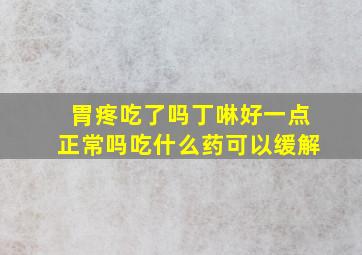 胃疼吃了吗丁啉好一点
正常吗吃什么药可以缓解